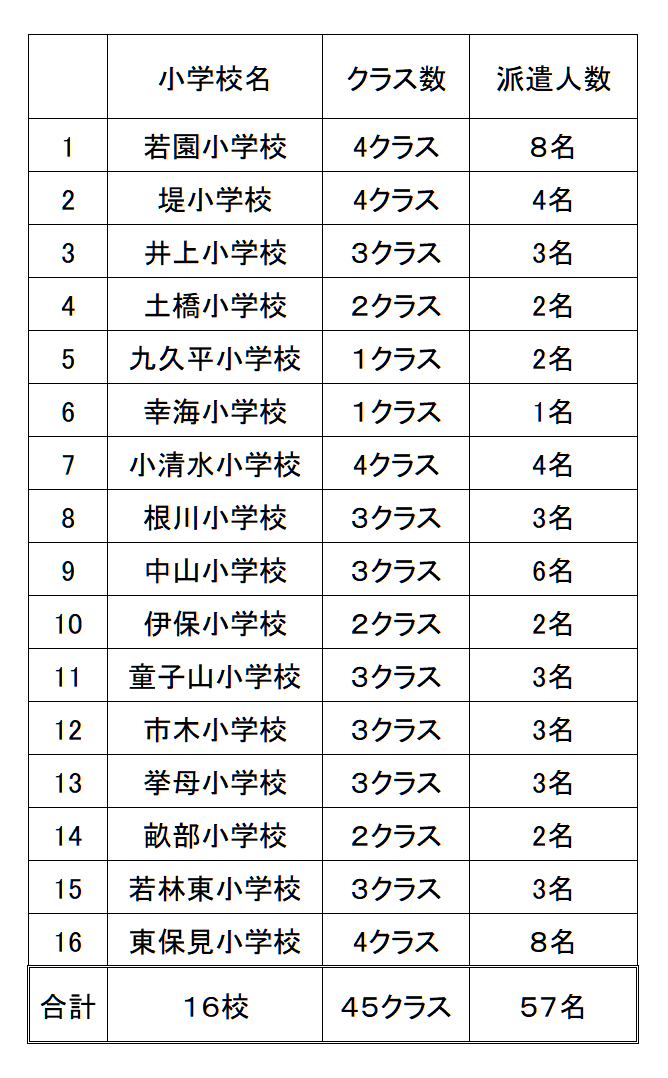 |  | 小学校名 | クラス数 | 派遣人数 |
|---|---|---|---|
| 1 | 若園小学校 | 4クラス | 8名 |
| 2 | 堤小学校 | 4クラス | 4名 |
| 3 | 井上小学校 | 3クラス | 3名 |
| 4 | 土橋小学校 | 2クラス | 2名 |
| 5 | 九久平小学校 | 1クラス | 2名 |
| 6 | 幸海小学校 | 1クラス | 1名 |
| 7 | 小清水小学校 | 4クラス | 4名 |
| 8 | 根川小学校 | 3クラス | 3名 |
| 9 | 中山小学校 | 3クラス | 6名 |
| 10 | 伊保小学校 | 2クラス | 2名 |
| 11 | 童子山小学校 | 3クラス | 3名 |
| 12 | 市木小学校 | 3クラス | 3名 |
| 13 | 挙母小学校 | 3クラス | 3名 |
| 14 | 畝部小学校 | 2クラス | 2名 |
| 15 | 若林東小学校 | 3クラス | 3名 |
| 16 | 東保見小学校 | 4クラス | 8名 |
| 合計 | 16校 | 45クラス | 57名 |